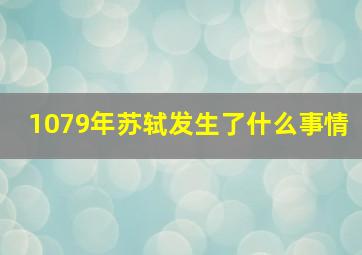 1079年苏轼发生了什么事情